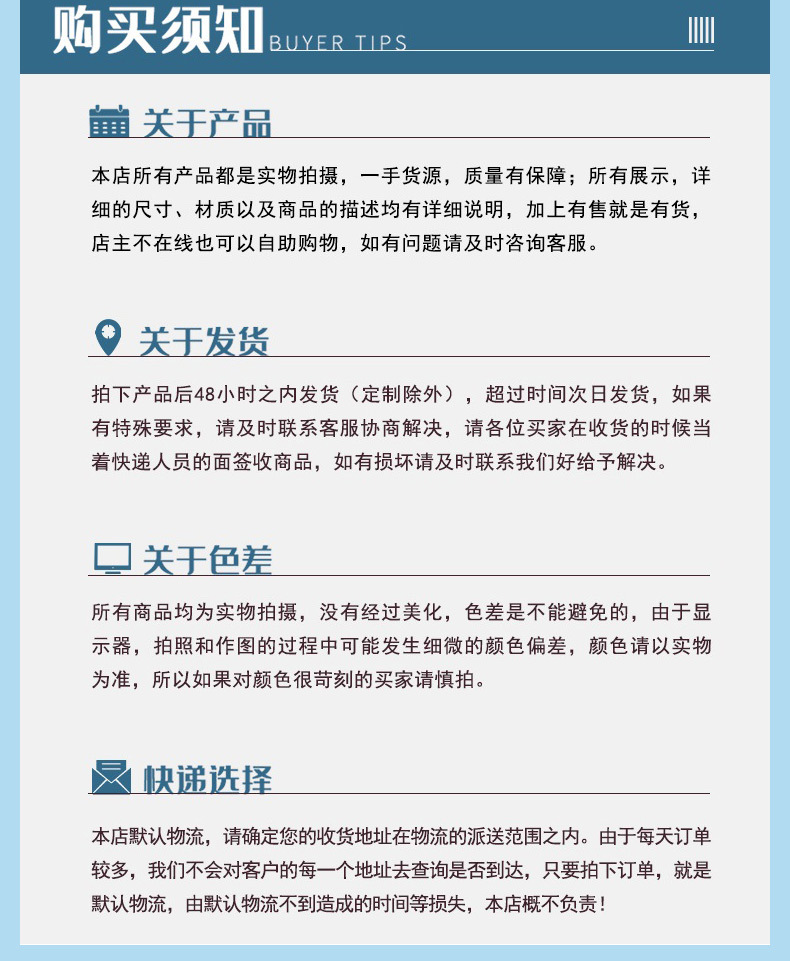 购买须知 BUYER TIPS

关于产品

本店所有产品都是实物拍摄，一手货源，质量有保障；所有展示，详细的尺寸、材质以及商品的描述均有详细说明，加上有售就是有货，店主不在线也可以自助购物，如有问题请及时咨询客服。

关于发货

拍下产品后48小时之内发货（定制除外），超过时间次日发货，如果有特殊要求，请及时联系客服协商解决，请各位买家在收货的时候当着快递人员的面签收商品，如有损坏请及时联系我们好给予解决。

关于色差

所有商品均为实物拍摄，没有经过美化，色差是不能避免的，由于显示器，拍照和作图的过程中可能发生细微的颜色偏差，颜色请以实物为准，所以如果对颜色很苛刻的买家请慎拍。

快递选择

本店默认物流，请确定您的收货地址在物流的派送范围之内。由于每天订单较多，我们不会对客户的每一个地址去查询是否到达，只要拍下订单，就是默认物流，由默认物流不到造成的时间等损失，本店概不负责！